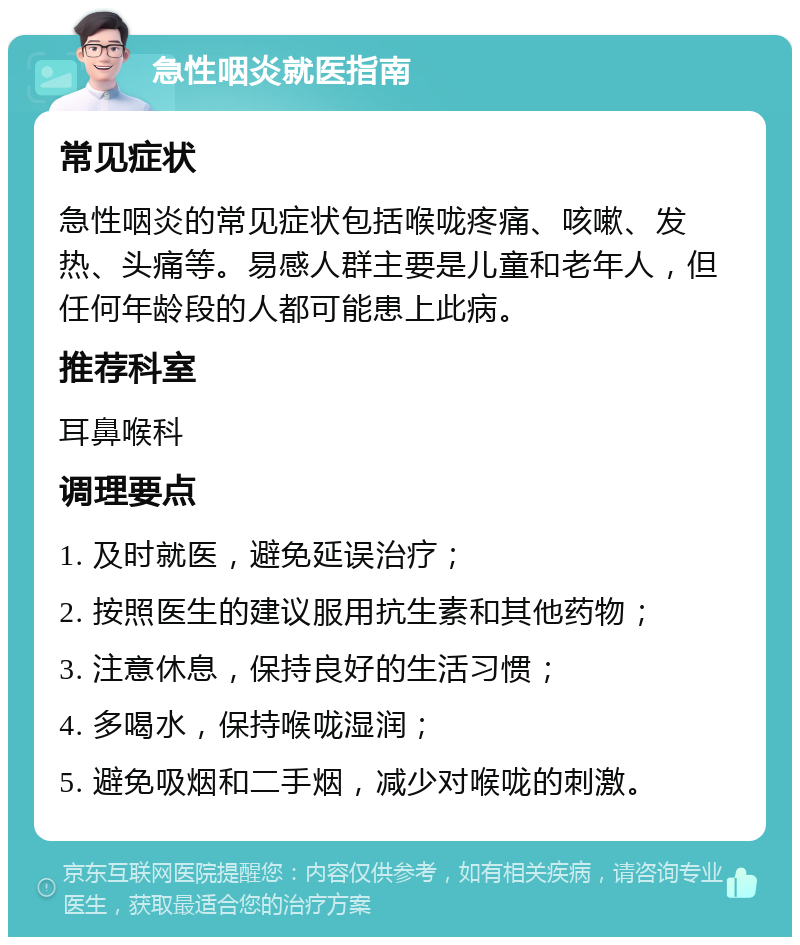 急性咽炎就医指南

常见症状

急性咽炎的常见症状包括喉咙疼痛、咳嗽、发热、头痛等。易感人群主要是儿童和老年人，但任何年龄段的人都可能患上此病。

推荐科室

耳鼻喉科

调理要点

1. 及时就医，避免延误治疗；

2. 按照医生的建议服用抗生素和其他药物；

3. 注意休息，保持良好的生活习惯；

4. 多喝水，保持喉咙湿润；

5. 避免吸烟和二手烟，减少对喉咙的刺激。

京东互联网医院提醒您：内容仅供参考，如有相关疾病，请咨询专业医生，获取最适合您的治疗方案